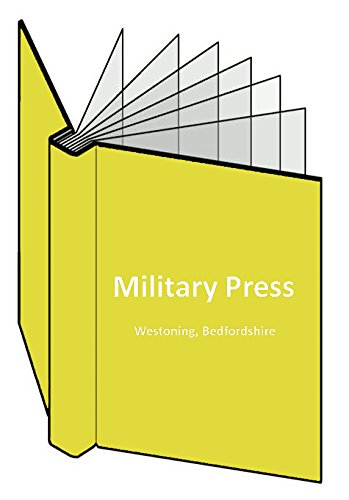 Military Press

Westoning, Bedfordshire